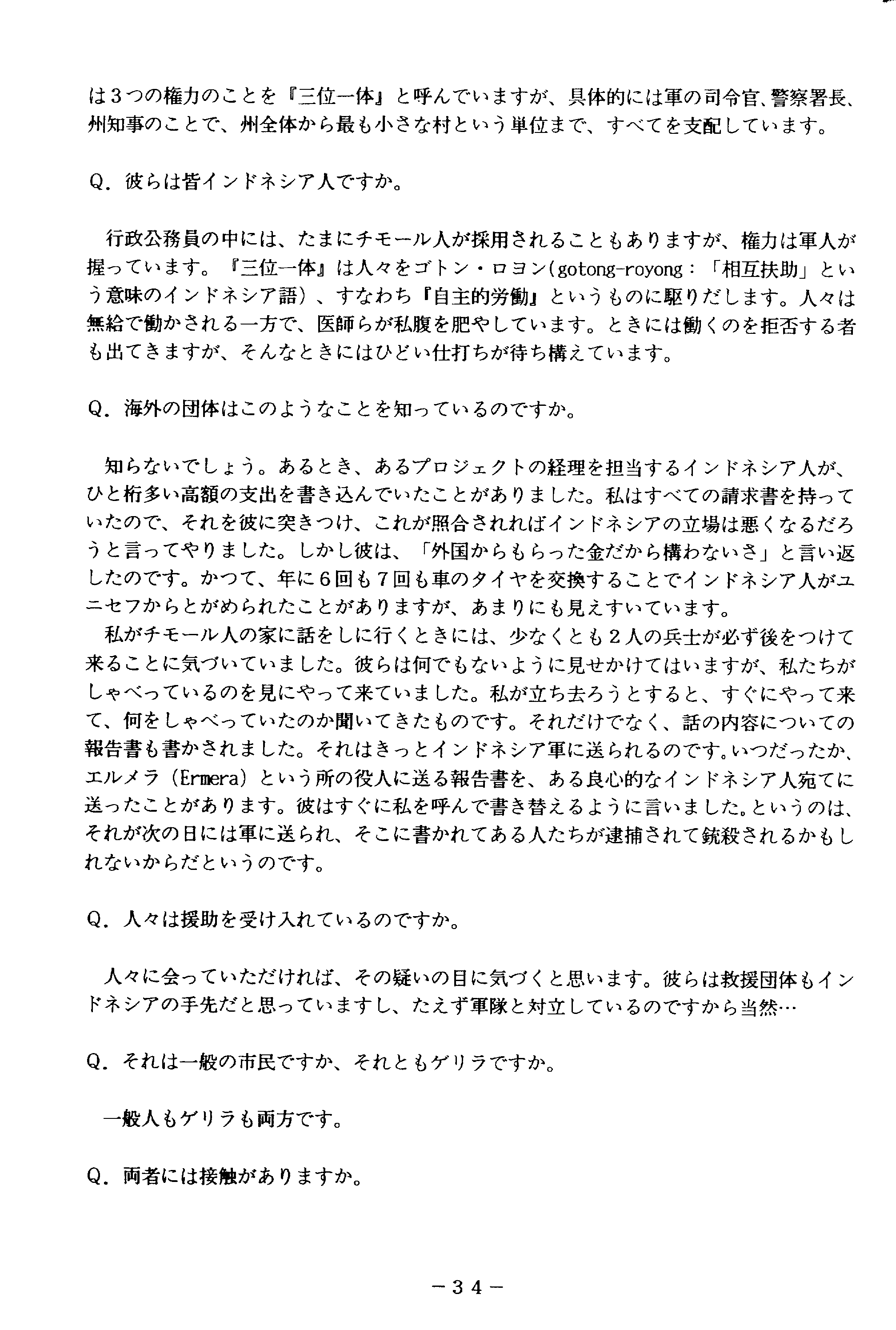 は3つの権力のことを『三位一体』と呼んでいますが、具体的には軍の司令官、警察署長、州知事のことで、州全体から最も小さな村という単位まで、すべてを支配しています。

Q. 彼らは皆インドネシア人ですか。

行政公務員の中には、たまにチモール人が採用されることもありますが、権力は軍人が握っています。『三位一体』は人々をゴトン・ロヨン(gotong-royong：「相互扶助」という意味のインドネシア語)、すなわち『自主的労働』というものに駆りだします。人々は無給で働かされる一方で、医師らが私腹を肥やしています。ときには働くのを拒否する者も出てきますが、そんなときにはひどい仕打ちが待ち構えています。

Q. 海外の団体はこのようなことを知っているのですか。

知らないでしょう。あるとき、あるプロジェクトの経理を担当するインドネシア人が、ひと桁多い高額の支出を書き込んでいたことがありました。私はすべての請求書を持っていたので、それを彼に突きつけ、これが照合されればインドネシアの立場は悪くなるだろうと言ってやりました。しかし彼は、「外国からもらった金だから構わないさ」と言い返したのです。かつて、年に6回も7回も車のタイヤを交換することでインドネシア人がユニセフからとがめられたことがありますが、あまりにも見えすいています。
私がチモール人の家に話をしに行くときには、少なくとも2人の兵士が必ず後をつけて来ることに気づいていました。彼らは何でもないように見せかけてはいますが、私たちがしゃべっているのを見にやって来ていました。私が立ち去ろうとすると、すぐにやって来て、何をしゃべっていたのか聞いてきたものです。それだけでなく、話の内容についての報告書も書かされました。それはきっとインドネシア軍に送られるのです。いつだったか、エルメラ（Ermera）という所の役人に送る報告書を、ある良心的なインドネシア人宛てに送ったことがあります。彼はすぐに私を呼んで書き替えるように言いました。というのは、それが次の日には軍に送られ、そこに書かれてある人たちが逮捕されて銃殺されるかもしれないからだというのです。

Q. 人々は援助を受け入れているのですか。

人々に会っていただければ、その疑いの目に気づくと思います。彼らは救援団体もインドネシアの手先だと思っていますし、たえず軍隊と対立しているのですから当然…

Q. それは一般の市民ですか、それともゲリラですか。

一般人もゲリラも両方です。

Q. 両者には接触がありますか。

－34－